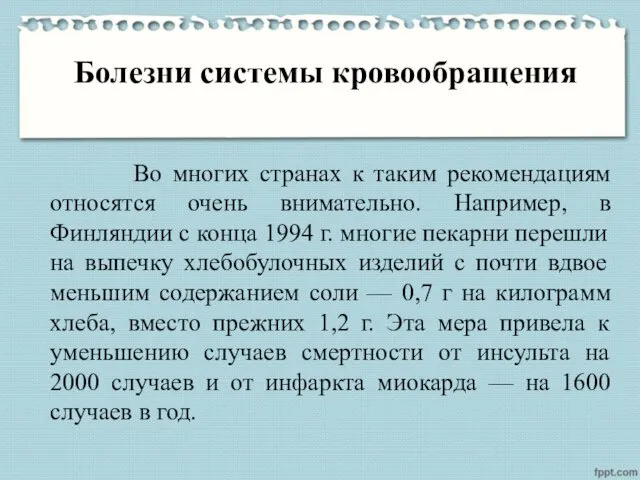 Болезни системы кровообращения

Во многих странах к таким рекомендациям относятся очень внимательно. Например, в Финляндии с конца 1994 г. многие пекарни перешли на выпечку хлебобулочных изделий с почти вдвое меньшим содержанием соли — 0,7 г на килограмм хлеба, вместо прежних 1,2 г. Эта мера привела к уменьшению случаев смертности от инсульта на 2000 случаев и от инфаркта миокарда — на 1600 случаев в год.

fppt.com